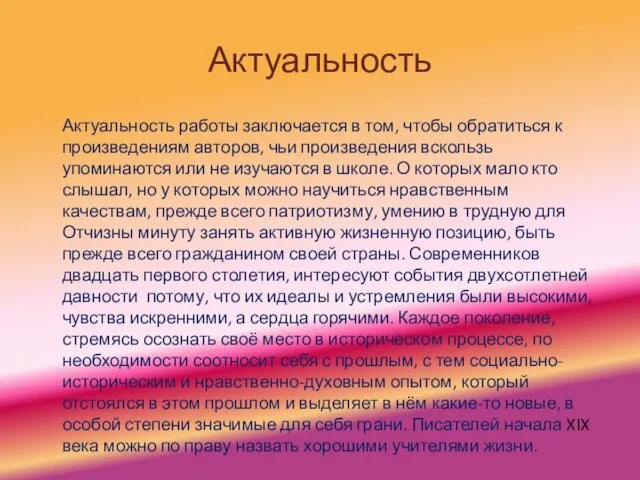 Актуальность

Актуальность работы заключается в том, чтобы обратиться к произведениям авторов, чьи произведения вскользь упоминаются или не изучаются в школе. О которых мало кто слышал, но у которых можно научиться нравственным качествам, прежде всего патриотизму, умению в трудную для Отчизны минуту занять активную жизненную позицию, быть прежде всего гражданином своей страны. Современников двадцать первого столетия, интересуют события двухсотлетней давности потому, что их идеалы и устремления были высокими, чувства искренними, а сердца горячими. Каждое поколение, стремясь осознать своё место в историческом процессе, по необходимости соотносит себя с прошлым, с тем социально-историческим и нравственно-духовным опытом, который отстоялся в этом прошлом и выделяет в нём какие-то новые, в особой степени значимые для себя грани. Писателей начала XIX века можно по праву назвать хорошими учителями жизни.